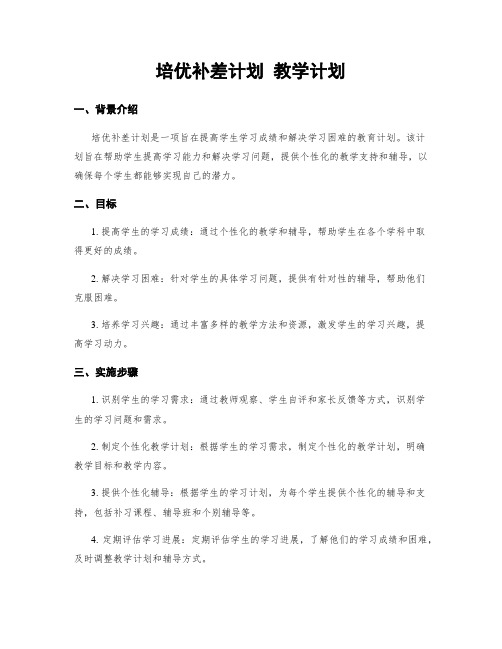 培优补差计划 教学计划

一、背景介绍

培优补差计划是一项旨在提高学生学习成绩和解决学习困难的教育计划。该计划旨在帮助学生提高学习能力和解决学习问题，提供个性化的教学支持和辅导，以确保每个学生都能够实现自己的潜力。

二、目标

1. 提高学生的学习成绩：通过个性化的教学和辅导，帮助学生在各个学科中取得更好的成绩。

2. 解决学习困难：针对学生的具体学习问题，提供有针对性的辅导，帮助他们克服困难。

3. 培养学习兴趣：通过丰富多样的教学方法和资源，激发学生的学习兴趣，提高学习动力。

三、实施步骤

1. 识别学生的学习需求：通过教师观察、学生自评和家长反馈等方式，识别学生的学习问题和需求。

2. 制定个性化教学计划：根据学生的学习需求，制定个性化的教学计划，明确教学目标和教学内容。

3. 提供个性化辅导：根据学生的学习计划，为每个学生提供个性化的辅导和支持，包括补习课程、辅导班和个别辅导等。

4. 定期评估学习进展：定期评估学生的学习进展，了解他们的学习成绩和困难，及时调整教学计划和辅导方式。